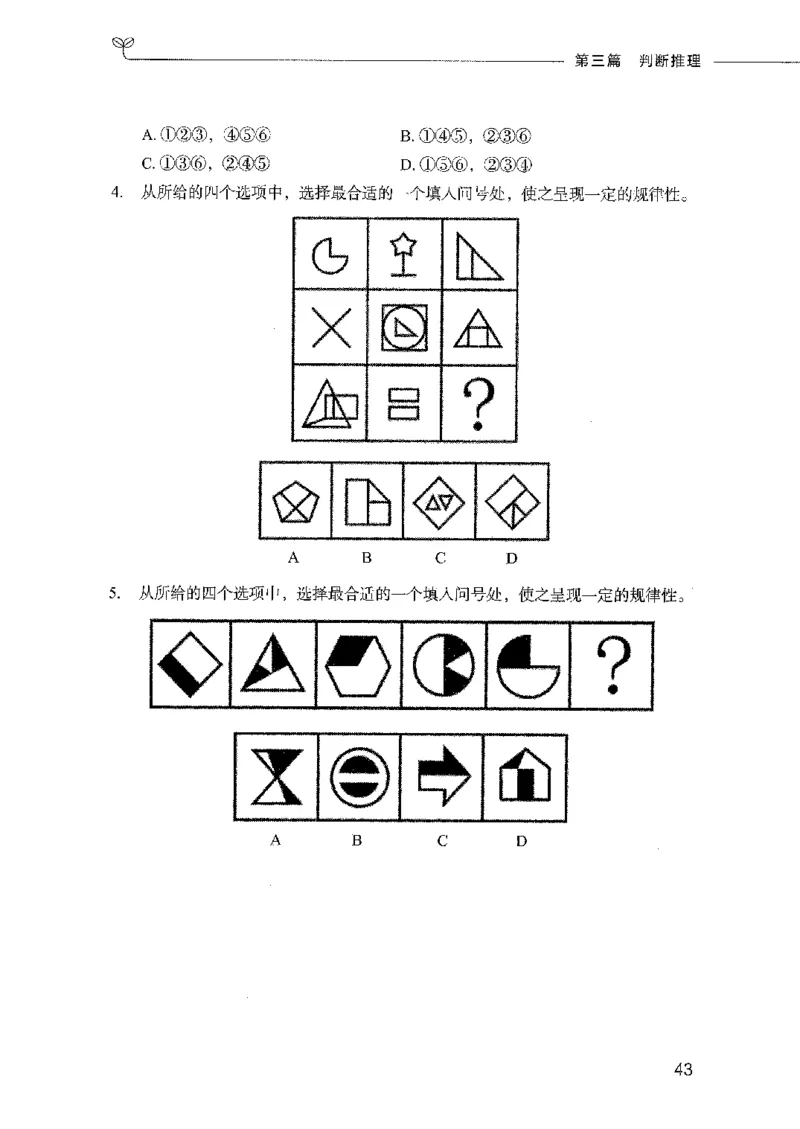 第三篇　判断推理

A. ①②③，④⑤⑥　　B. ①④⑤，②③⑥
C. ①③⑥，②④⑤　　D. ①⑤⑥，②③④

4. 从所给的四个选项中，选择最合适的一个填入问号处，使之呈现一定的规律性。

?

A　B　C　D

5. 从所给的四个选项中，选择最合适的一个填入问号处，使之呈现一定的规律性。

?

A　B　C　D

43